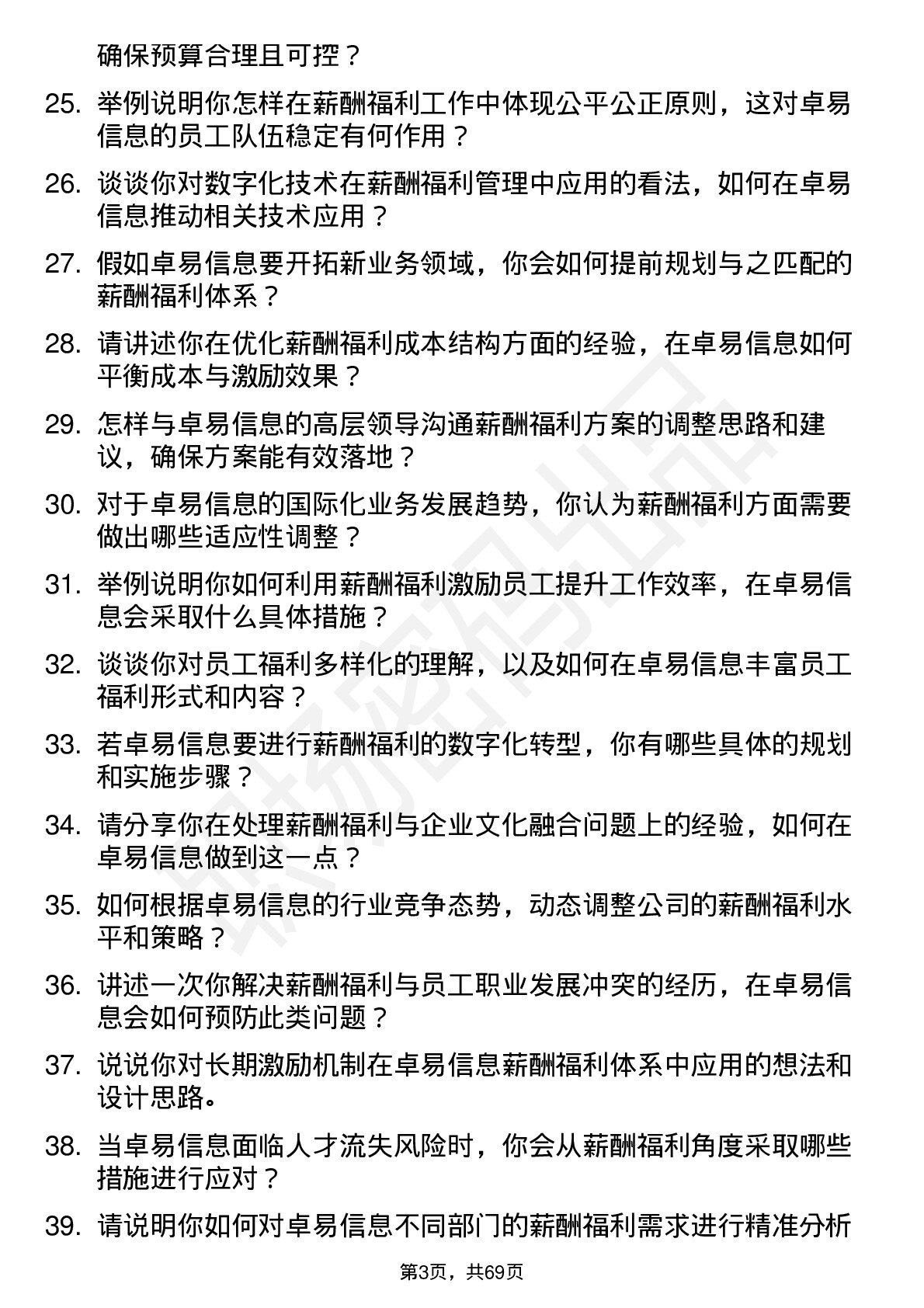 确保预算合理且可控？

25. 举例说明你怎样在薪酬福利工作中体现公平公正原则，这对卓易信息的员工队伍稳定有何作用？

26. 谈谈你对数字化技术在薪酬福利管理中应用的看法，如何在卓易信息推动相关技术应用？

27. 假如卓易信息要开拓新业务领域，你会如何提前规划与之匹配的薪酬福利体系？

28. 请讲述你在优化薪酬福利成本结构方面的经验，在卓易信息如何平衡成本与激励效果？

29. 怎样与卓易信息的高层领导沟通薪酬福利方案的调整思路和建议，确保方案能有效落地？

30. 对于卓易信息的国际化业务发展趋势，你认为薪酬福利方面需要做出哪些适应性调整？

31. 举例说明你如何利用薪酬福利激励员工提升工作效率，在卓易信息会采取什么具体措施？

32. 谈谈你对员工福利多样化的理解，以及如何在卓易信息丰富员工福利形式和内容？

33. 若卓易信息要进行薪酬福利的数字化转型，你有哪些具体的规划和实施步骤？

34. 请分享你在处理薪酬福利与企业文化融合问题上的经验，如何在卓易信息做到这一点？

35. 如何根据卓易信息的行业竞争态势，动态调整公司的薪酬福利水平和策略？

36. 讲述一次你解决薪酬福利与员工职业发展冲突的经历，在卓易信息会如何预防此类问题？

37. 说说你对长期激励机制在卓易信息薪酬福利体系中应用的想法和设计思路。

38. 当卓易信息面临人才流失风险时，你会从薪酬福利角度采取哪些措施进行应对？

39. 请说明你如何对卓易信息不同部门的薪酬福利需求进行精准分析

第3页，共69页